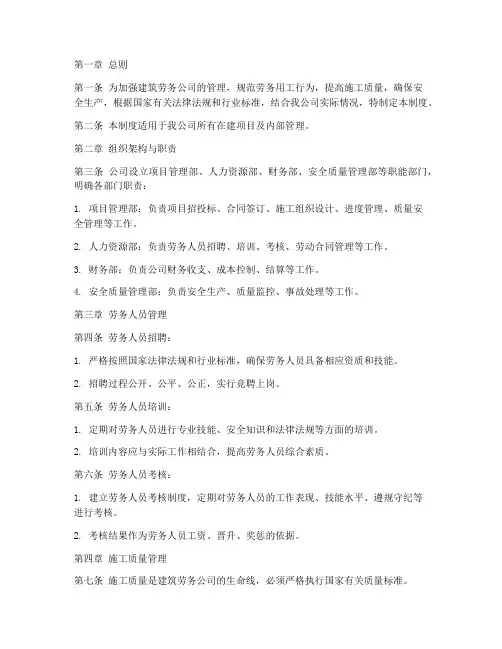 第一章 总则

第一条 为加强建筑劳务公司的管理，规范劳务用工行为，提高施工质量，确保安全生产，根据国家有关法律法规和行业标准，结合我公司实际情况，特制定本制度。

第二条 本制度适用于我公司所有在建项目及内部管理。

第二章 组织架构与职责

第三条 公司设立项目管理部、人力资源部、财务部、安全质量管理部等职能部门，明确各部门职责：

1. 项目管理部：负责项目招投标、合同签订、施工组织设计、进度管理、质量安全管理等工作。

2. 人力资源部：负责劳务人员招聘、培训、考核、劳动合同管理等工作。

3. 财务部：负责公司财务收支、成本控制、结算等工作。

4. 安全质量管理部：负责安全生产、质量监控、事故处理等工作。

第三章 劳务人员管理

第四条 劳务人员招聘：

1. 严格按照国家法律法规和行业标准，确保劳务人员具备相应资质和技能。

2. 招聘过程公开、公平、公正，实行竞聘上岗。

第五条 劳务人员培训：

1. 定期对劳务人员进行专业技能、安全知识和法律法规等方面的培训。

2. 培训内容应与实际工作相结合，提高劳务人员综合素质。

第六条 劳务人员考核：

1. 建立劳务人员考核制度，定期对劳务人员的工作表现、技能水平、遵规守纪等进行考核。

2. 考核结果作为劳务人员工资、晋升、奖惩的依据。

第四章 施工质量管理

第七条 施工质量是建筑劳务公司的生命线，必须严格执行国家有关质量标准。